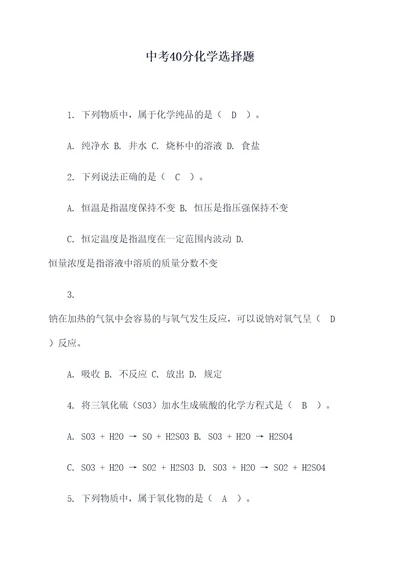 中考40分化学选择题

1. 下列物质中，属于化学纯品的是（　D　）。

A. 纯净水 B. 井水 C. 烧杯中的溶液 D. 食盐

2. 下列说法正确的是（　C　）。

A. 恒温是指温度保持不变 B. 恒压是指压强保持不变

C. 恒定温度是指温度在一定范围内波动 D. 恒量浓度是指溶液中溶质的质量分数不变

3. 钠在加热的气氛中会容易的与氧气发生反应，可以说钠对氧气呈（　D　）反应。

A. 吸收 B. 不反应 C. 放出 D. 规定

4. 将三氧化硫（SO3）加水生成硫酸的化学方程式是（　B　）。

A. SO3 + H2O → SO + H2SO3 B. SO3 + H2O → H2SO4

C. SO3 + H2O → SO2 + H2SO3 D. SO3 + H2O → SO2 + H2SO4

5. 下列物质中，属于氧化物的是（　A　）。